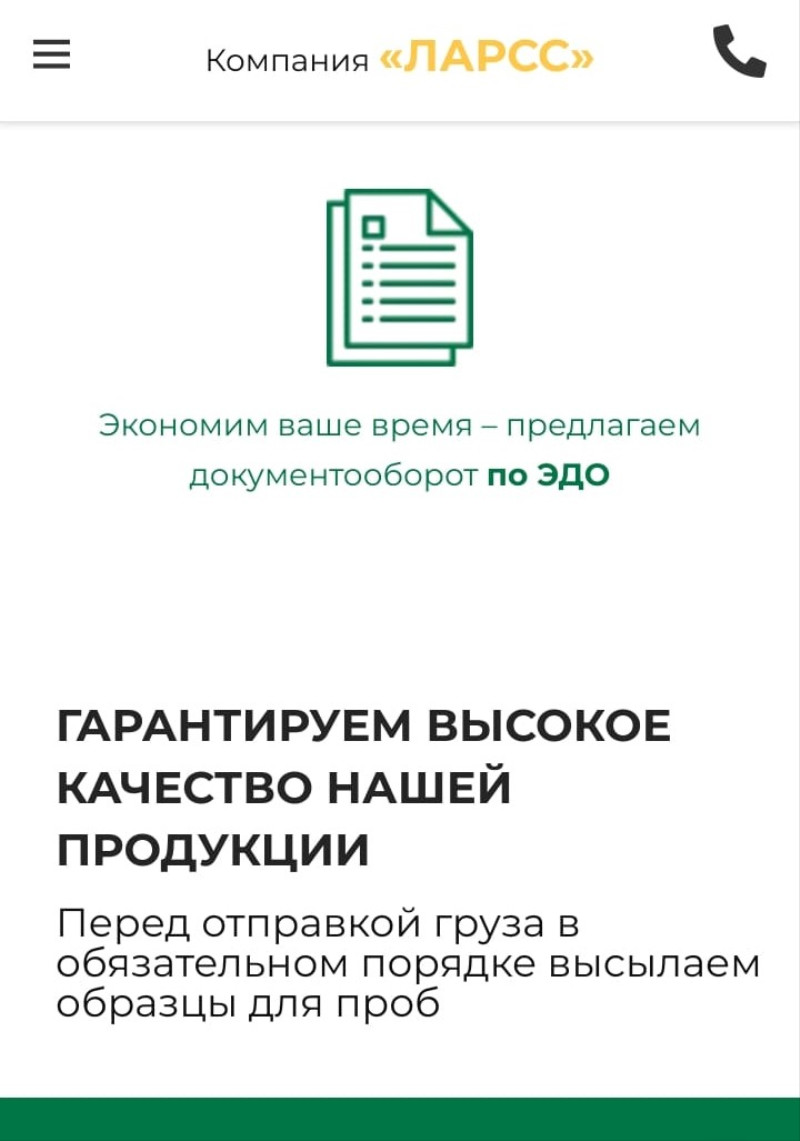 Компания «ЛАРСС»

Экономим ваше время – предлагаем документооборот по ЭДО

ГАРАНТИРУЕМ ВЫСОКОЕ КАЧЕСТВО НАШЕЙ ПРОДУКЦИИ

Перед отправкой груза в обязательном порядке высылаем образцы для проб